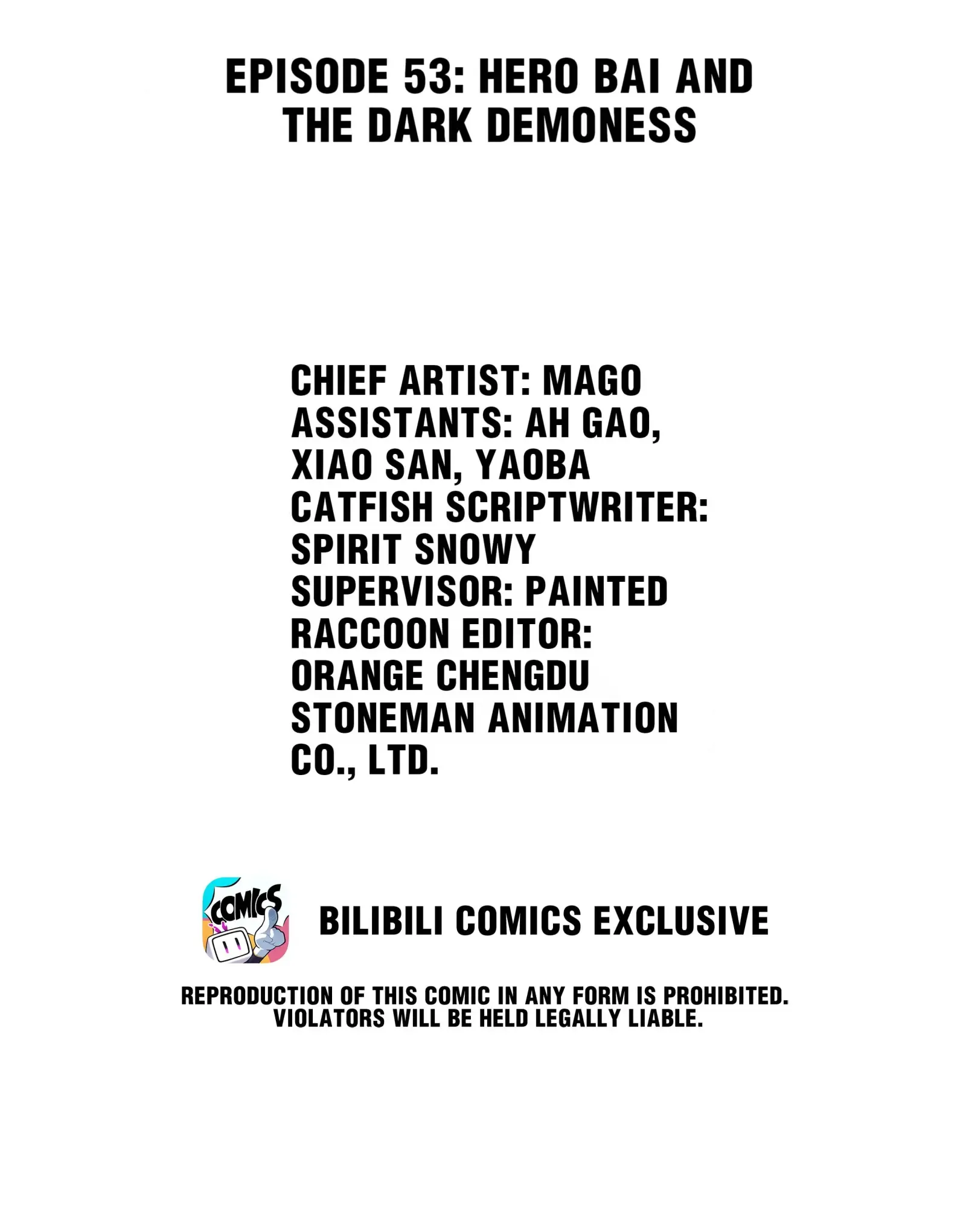 EPISODE 53: HERO BAI AND THE DARK DEMONESS

CHIEF ARTIST: MAGO ASSISTANTS: AH GAO, XIAO SAN, YAOBA CATFISH SCRIPTWRITER: SPIRIT SNOWY SUPERVISOR: PAINTED RACCOON EDITOR: ORANGE CHENGDU STONEMAN ANIMATION CO., LTD.

COMICS

BILIBILI COMICS EXCLUSIVE

REPRODUCTION OF THIS COMIC IN ANY FORM IS PROHIBITED. VIOLATORS WILL BE HELD LEGALLY LIABLE.